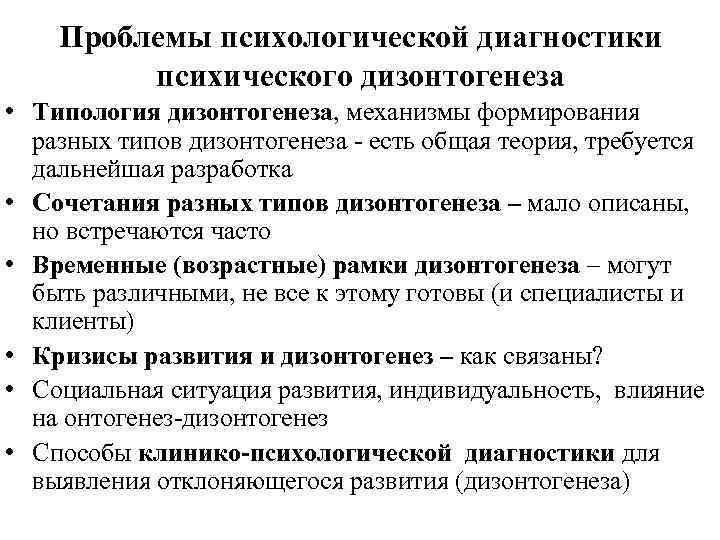 Проблемы психологической диагностики психического дизонтогенеза

• Типология дизонтогенеза, механизмы формирования разных типов дизонтогенеза - есть общая теория, требуется дальнейшая разработка

• Сочетания разных типов дизонтогенеза – мало описаны, но встречаются часто

• Временные (возрастные) рамки дизонтогенеза – могут быть различными, не все к этому готовы (и специалисты и клиенты)

• Кризисы развития и дизонтогенез – как связаны?

• Социальная ситуация развития, индивидуальность, влияние на онтогенез-дизонтогенез

• Способы клинико-психологической диагностики для выявления отклоняющегося развития (дизонтогенеза)